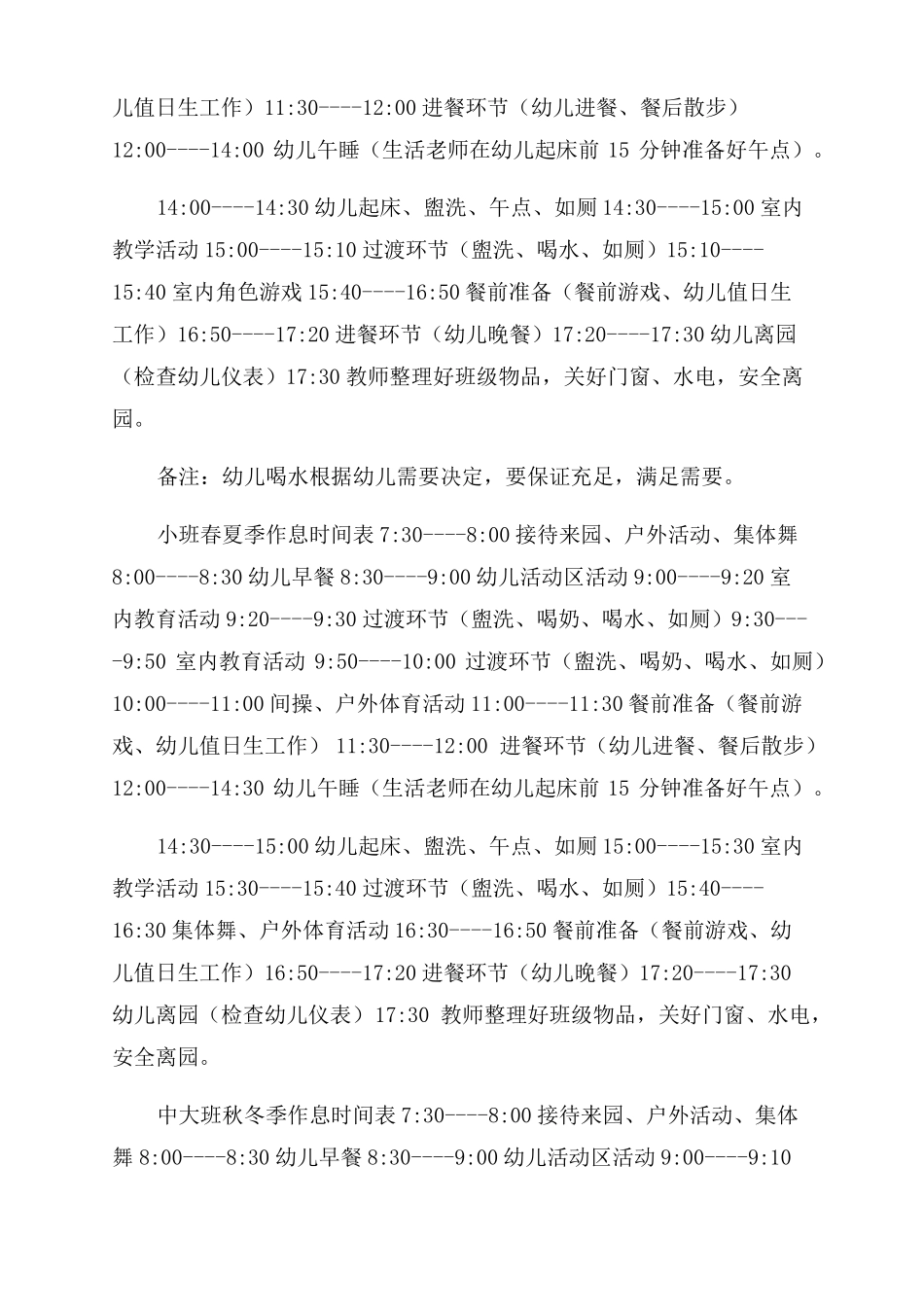 儿值日生工作）11:30----12:00进餐环节（幼儿进餐、餐后散步）12:00----14:00幼儿午睡（生活老师在幼儿起床前15分钟准备好午点）。

14:00----14:30幼儿起床、盥洗、午点、如厕14:30----15:00室内教学活动15:00----15:10过渡环节（盥洗、喝水、如厕）15:10----15:40室内角色游戏15:40----16:50餐前准备（餐前游戏、幼儿值日生工作）16:50----17:20进餐环节（幼儿晚餐）17:20----17:30幼儿离园（检查幼儿仪表）17:30教师整理好班级物品，关好门窗、水电，安全离园。

备注：幼儿喝水根据幼儿需要决定，要保证充足，满足需要。

小班春夏季作息时间表7:30----8:00接待来园、户外活动、集体舞8:00----8:30幼儿早餐8:30----9:00幼儿活动区活动9:00----9:20室内教育活动9:20----9:30过渡环节（盥洗、喝奶、喝水、如厕）9:30----9:50室内教育活动9:50----10:00过渡环节（盥洗、喝奶、喝水、如厕）10:00----11:00间操、户外体育活动11:00----11:30餐前准备（餐前游戏、幼儿值日生工作）11:30----12:00进餐环节（幼儿进餐、餐后散步）12:00----14:30幼儿午睡（生活老师在幼儿起床前15分钟准备好午点）。

14:30----15:00幼儿起床、盥洗、午点、如厕15:00----15:30室内教学活动15:30----15:40过渡环节（盥洗、喝水、如厕）15:40----16:30集体舞、户外体育活动16:30----16:50餐前准备（餐前游戏、幼儿值日生工作）16:50----17:20进餐环节（幼儿晚餐）17:20----17:30幼儿离园（检查幼儿仪表）17:30教师整理好班级物品，关好门窗、水电，安全离园。

中大班秋冬季作息时间表7:30----8:00接待来园、户外活动、集体舞8:00----8:30幼儿早餐8:30----9:00幼儿活动区活动9:00----9:10